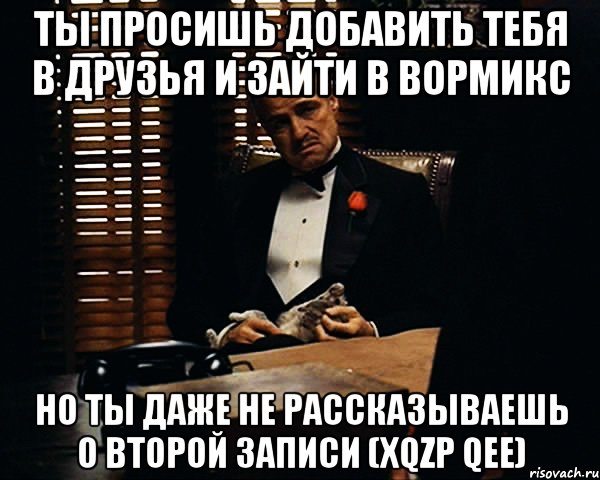 ТЫ ПРОСИШЬ ДОБАВИТЬ ТЕБЯ В ДРУЗЬЯ И ЗАЙТИ В ВОРМИКС

НО ТЫ ДАЖЕ НЕ РАССКАЗЫВАЕШЬ О ВТОРОЙ ЗАПИСИ (XQZP QEE)

risovach.ru